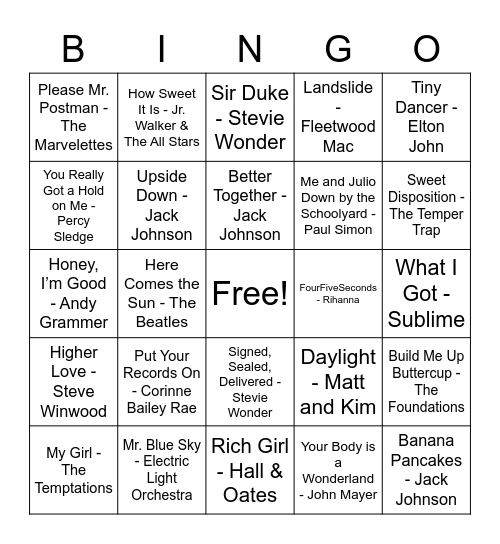 | B | I | N | G | O |
|---|---|---|---|---|
| Please Mr. Postman - The Marvelettes | How Sweet It Is - Jr. Walker & The All Stars | Sir Duke - Stevie Wonder | Landslide - Fleetwood Mac | Tiny Dancer - Elton John |
| You Really Got a Hold on Me - Percy Sledge | Upside Down - Jack Johnson | Better Together - Jack Johnson | Me and Julio Down by the Schoolyard - Paul Simon | Sweet Disposition - The Temper Trap |
| Honey, I'm Good - Andy Grammer | Here Comes the Sun - The Beatles | Free! | FourFiveSeconds - Rihanna | What I Got - Sublime |
| Higher Love - Steve Winwood | Put Your Records On - Corinne Bailey Rae | Signed, Sealed, Delivered - Stevie Wonder | Daylight - Matt and Kim | Build Me Up Buttercup - The Foundations |
| My Girl - The Temptations | Mr. Blue Sky - Electric Light Orchestra | Rich Girl - Hall & Oates | Your Body is a Wonderland - John Mayer | Banana Pancakes - Jack Johnson |